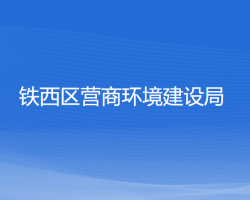 铁西区营商环境建设局